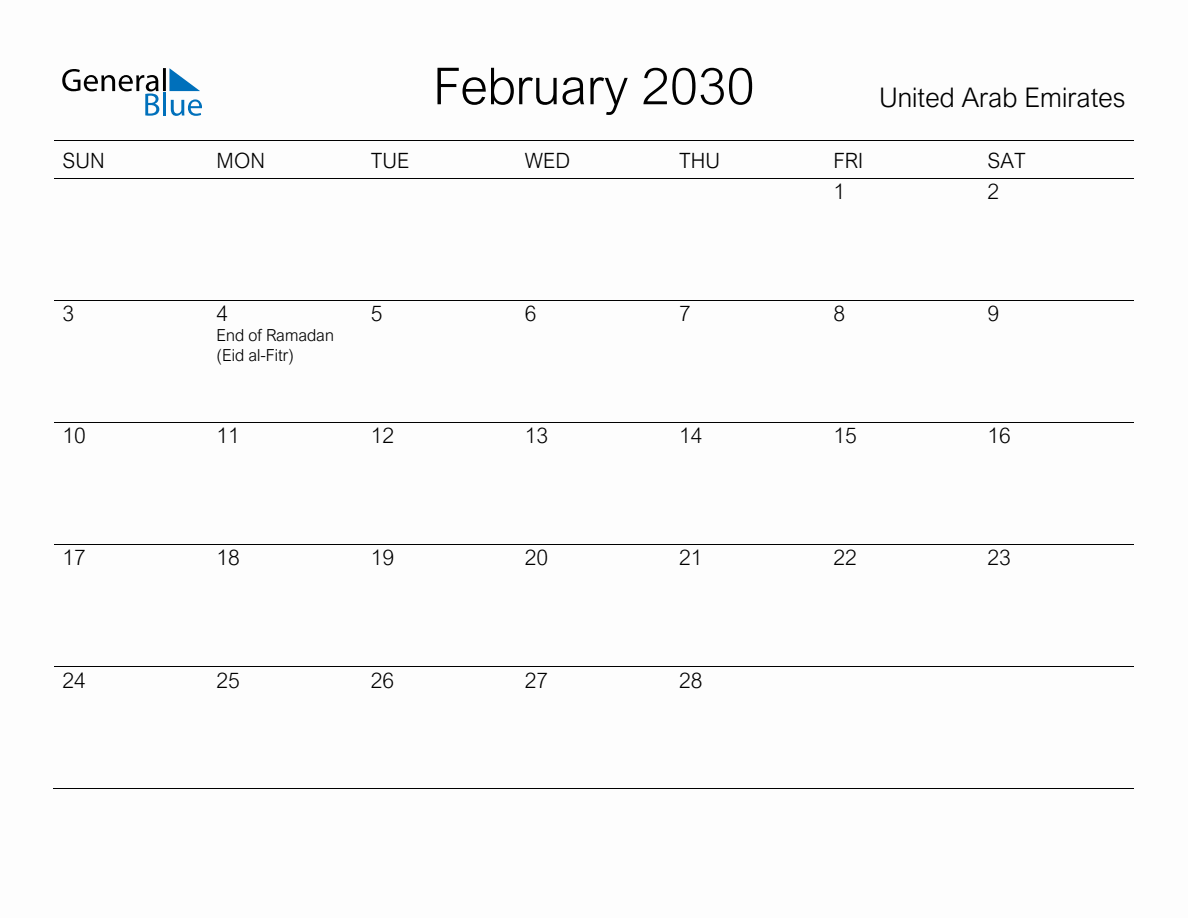 General Blue

February 2030

United Arab Emirates

| SUN | MON | TUE | WED | THU | FRI | SAT |
|---|---|---|---|---|---|---|
| | | | | | 1 | 2 |
| 3 | 4 End of Ramadan (Eid al-Fitr) | 5 | 6 | 7 | 8 | 9 |
| 10 | 11 | 12 | 13 | 14 | 15 | 16 |
| 17 | 18 | 19 | 20 | 21 | 22 | 23 |
| 24 | 25 | 26 | 27 | 28 | | |